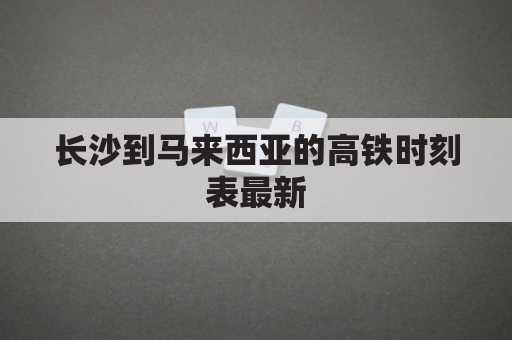 W B

长沙到马来西亚的高铁时刻表最新